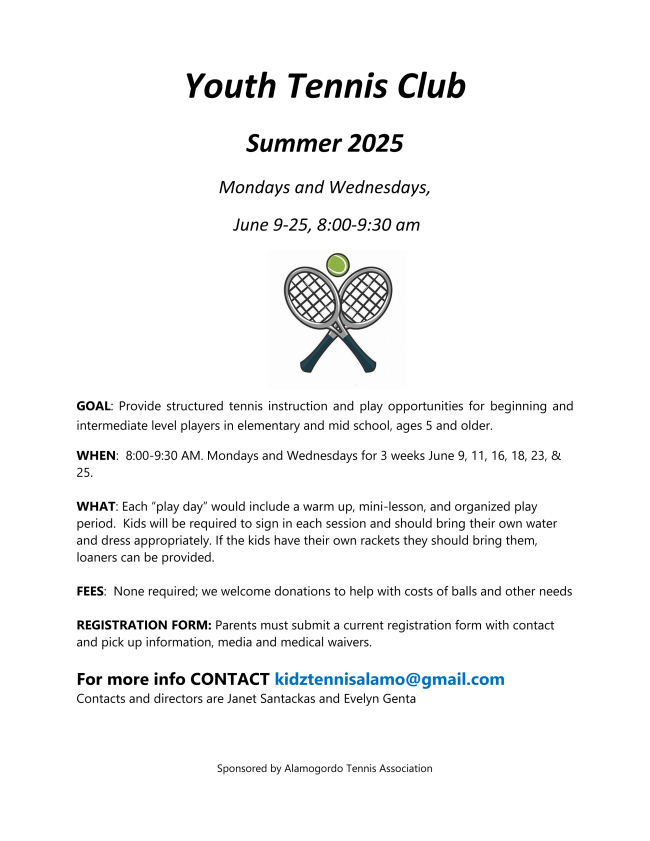 Youth Tennis Club

Summer 2025

Mondays and Wednesdays,

June 9-25, 8:00-9:30 am

GOAL: Provide structured tennis instruction and play opportunities for beginning and intermediate level players in elementary and mid school, ages 5 and older.

WHEN: 8:00-9:30 AM. Mondays and Wednesdays for 3 weeks June 9, 11, 16, 18, 23, & 25.

WHAT: Each "play day" would include a warm up, mini-lesson, and organized play period. Kids will be required to sign in each session and should bring their own water and dress appropriately. If the kids have their own rackets they should bring them, loaners can be provided.

FEES: None required; we welcome donations to help with costs of balls and other needs

REGISTRATION FORM: Parents must submit a current registration form with contact and pick up information, media and medical waivers.

For more info CONTACT kidztennisalamo@gmail.com
Contacts and directors are Janet Santackas and Evelyn Genta

Sponsored by Alamogordo Tennis Association